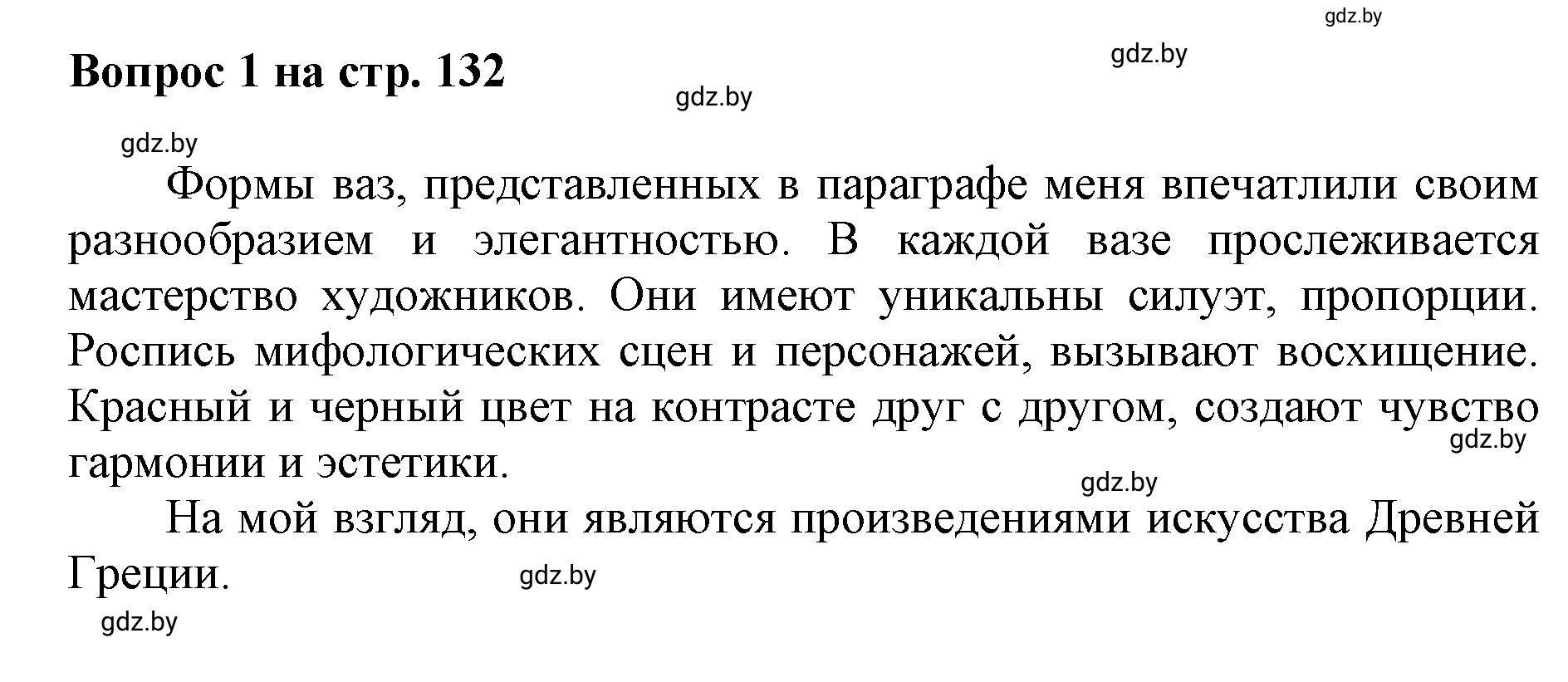 gdz.by

Вопрос 1 на стр. 132

gdz.by

gdz.by

gdz.by

Формы ваз, представленных в параграфе меня впечатлили своим разнообразием и элегантностью. В каждой вазе прослеживается мастерство художников. Они имеют уникальны силуэт, пропорции. Роспись мифологических сцен и персонажей, вызывают восхищение. Красный и черный цвет на контрасте друг с другом, создают чувство гармонии и эстетики.

gdz.by

gdz.by

На мой взгляд, они являются произведениями искусства Древней Греции.

gdz.by

gdz.by